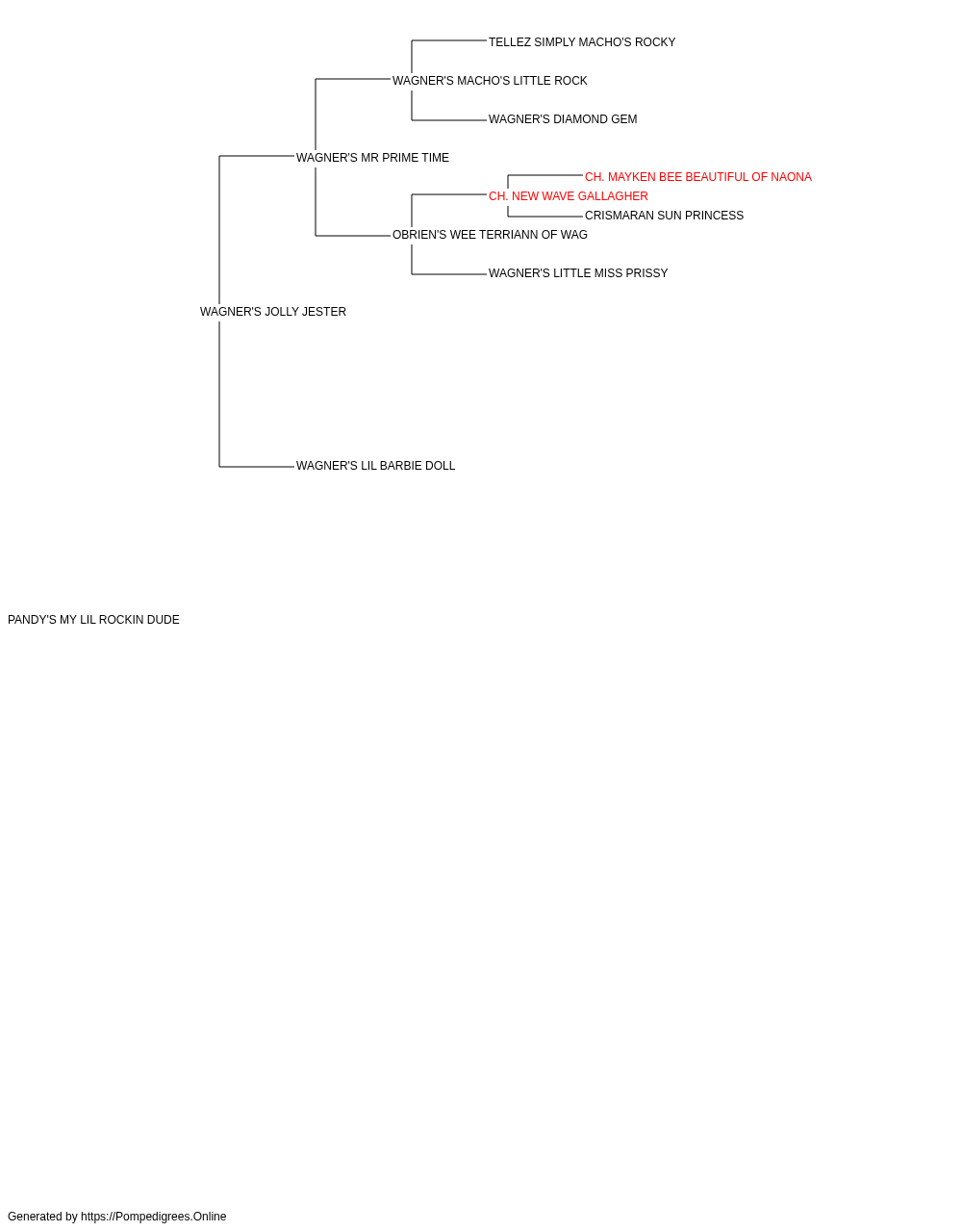 TELLEZ SIMPLY MACHO'S ROCKY
WAGNER'S MACHO'S LITTLE ROCK
WAGNER'S DIAMOND GEM
WAGNER'S MR PRIME TIME
CH. MAYKEN BEE BEAUTIFUL OF NAONA
CH. NEW WAVE GALLAGHER
CRISMARAN SUN PRINCESS
OBRIEN'S WEE TERRIANN OF WAG
WAGNER'S LITTLE MISS PRISSY
WAGNER'S JOLLY JESTER
WAGNER'S LIL BARBIE DOLL
PANDY'S MY LIL ROCKIN DUDE

Generated by https://Pompedigrees.Online